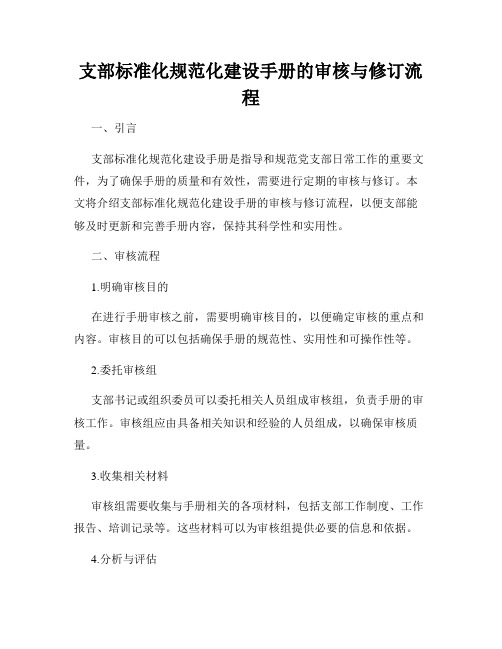 支部标准化规范化建设手册的审核与修订流程

一、引言

支部标准化规范化建设手册是指导和规范党支部日常工作的重要文件，为了确保手册的质量和有效性，需要进行定期的审核与修订。本文将介绍支部标准化规范化建设手册的审核与修订流程，以便支部能够及时更新和完善手册内容，保持其科学性和实用性。

二、审核流程

1.明确审核目的

在进行手册审核之前，需要明确审核目的，以便确定审核的重点和内容。审核目的可以包括确保手册的规范性、实用性和可操作性等。

2.委托审核组

支部书记或组织委员可以委托相关人员组成审核组，负责手册的审核工作。审核组应由具备相关知识和经验的人员组成，以确保审核质量。

3.收集相关材料

审核组需要收集与手册相关的各项材料，包括支部工作制度、工作报告、培训记录等。这些材料可以为审核组提供必要的信息和依据。

4.分析与评估